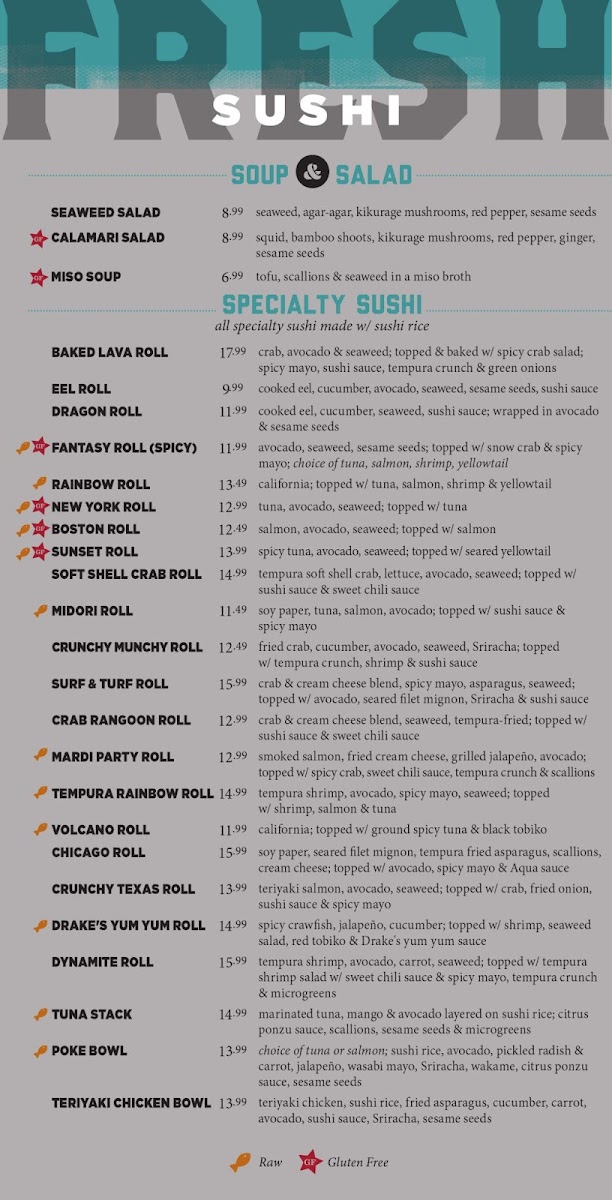 FRESH
SUSHI

SOUP & SALAD

SEAWEED SALAD 8.99 seaweed, agar-agar, kikurage mushrooms, red pepper, sesame seeds

GF CALAMARI SALAD 8.99 squid, bamboo shoots, kikurage mushrooms, red pepper, ginger, sesame seeds

GF MISO SOUP 6.99 tofu, scallions & seaweed in a miso broth

SPECIALTY SUSHI
all specialty sushi made w/ sushi rice

BAKED LAVA ROLL 17.99 crab, avocado & seaweed; topped & baked w/ spicy crab salad; spicy mayo, sushi sauce, tempura crunch & green onions

EEL ROLL 9.99 cooked eel, cucumber, avocado, seaweed, sesame seeds, sushi sauce

DRAGON ROLL 11.99 cooked eel, cucumber, seaweed, sushi sauce; wrapped in avocado & sesame seeds

GF FANTASY ROLL (SPICY) 11.99 avocado, seaweed, sesame seeds; topped w/ snow crab & spicy mayo; choice of tuna, salmon, shrimp, yellowtail

RAINBOW ROLL 13.49 california; topped w/ tuna, salmon, shrimp & yellowtail

GF NEW YORK ROLL 12.99 tuna, avocado, seaweed; topped w/ tuna

GF BOSTON ROLL 12.49 salmon, avocado, seaweed; topped w/ salmon

GF SUNSET ROLL 13.99 spicy tuna, avocado, seaweed; topped w/ seared yellowtail

SOFT SHELL CRAB ROLL 14.99 tempura soft shell crab, lettuce, avocado, seaweed; topped w/ sushi sauce & sweet chili sauce

MIDORI ROLL 11.49 soy paper, tuna, salmon, avocado; topped w/ sushi sauce & spicy mayo

CRUNCHY MUNCHY ROLL 12.49 fried crab, cucumber, avocado, seaweed, Sriracha; topped w/ tempura crunch, shrimp & sushi sauce

SURF & TURF ROLL 15.99 crab & cream cheese blend, spicy mayo, asparagus, seaweed; topped w/ avocado, seared filet mignon, Sriracha & sushi sauce

CRAB RANGOON ROLL 12.99 crab & cream cheese blend, seaweed, tempura-fried; topped w/ sushi sauce & sweet chili sauce

MARDI PARTY ROLL 12.99 smoked salmon, fried cream cheese, grilled jalapeño, avocado; topped w/ spicy crab, sweet chili sauce, tempura crunch & scallions

TEMPURA RAINBOW ROLL 14.99 tempura shrimp, avocado, spicy mayo, seaweed; topped w/ shrimp, salmon & tuna

VOLCANO ROLL 11.99 california; topped w/ ground spicy tuna & black tobiko

CHICAGO ROLL 15.99 soy paper, seared filet mignon, tempura fried asparagus, scallions, cream cheese; topped w/ avocado, spicy mayo & Aqua sauce

CRUNCHY TEXAS ROLL 13.99 teriyaki salmon, avocado, seaweed; topped w/ crab, fried onion, sushi sauce & spicy mayo

DRAKE'S YUM YUM ROLL 14.99 spicy crawfish, jalapeño, cucumber; topped w/ shrimp, seaweed salad, red tobiko & Drake's yum yum sauce

DYNAMITE ROLL 15.99 tempura shrimp, avocado, carrot, seaweed; topped w/ tempura shrimp salad w/ sweet chili sauce & spicy mayo, tempura crunch & microgreens

TUNA STACK 14.99 marinated tuna, mango & avocado layered on sushi rice; citrus ponzu sauce, scallions, sesame seeds & microgreens

POKE BOWL 13.99 choice of tuna or salmon; sushi rice, avocado, pickled radish & carrot, jalapeño, wasabi mayo, Sriracha, wakame, citrus ponzu sauce, sesame seeds

TERIYAKI CHICKEN BOWL 13.99 teriyaki chicken, sushi rice, fried asparagus, cucumber, carrot, avocado, sushi sauce, Sriracha, sesame seeds

Raw GF Gluten Free